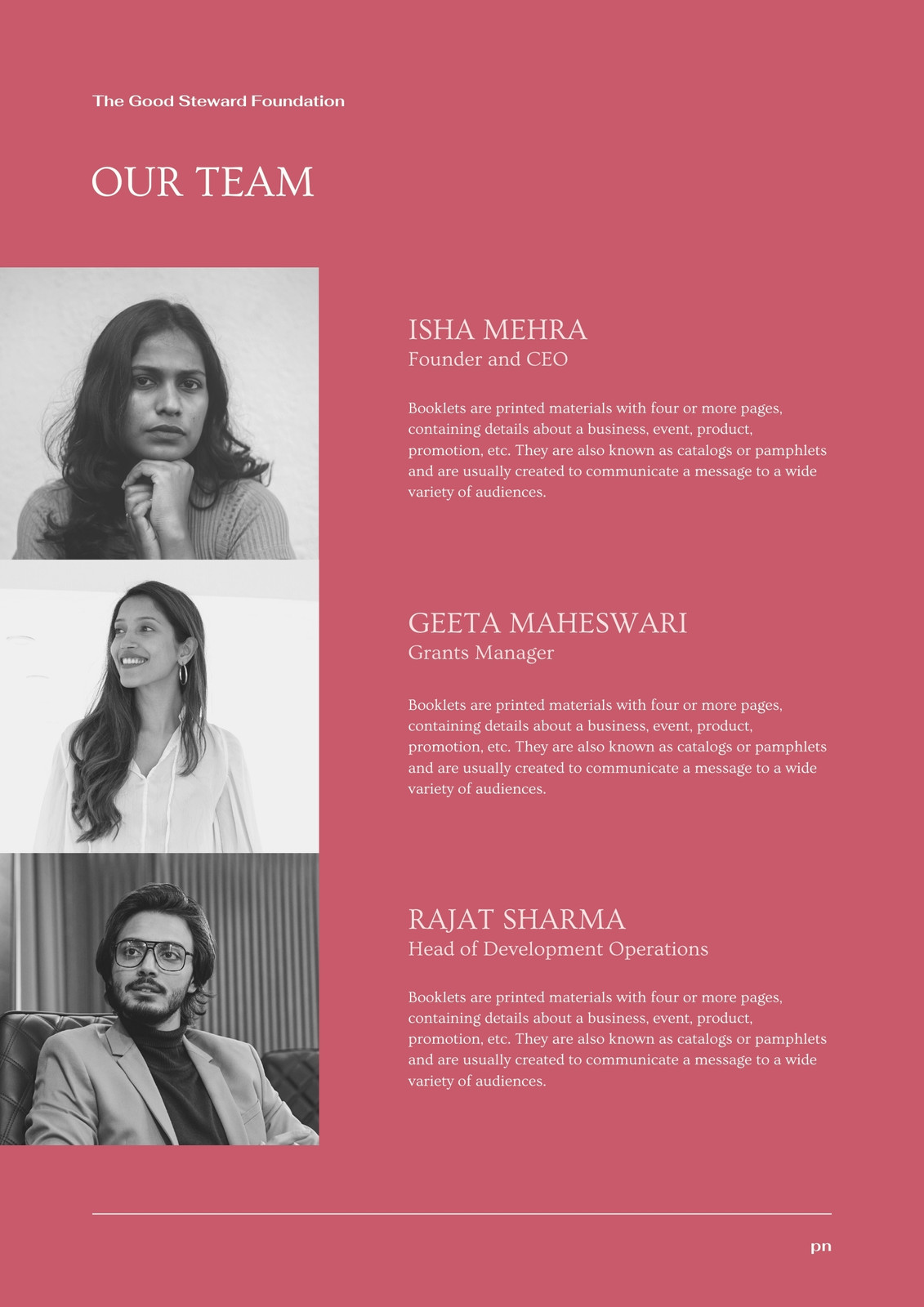 The Good Steward Foundation

OUR TEAM

ISHA MEHRA
Founder and CEO

Booklets are printed materials with four or more pages, containing details about a business, event, product, promotion, etc. They are also known as catalogs or pamphlets and are usually created to communicate a message to a wide variety of audiences.

GEETA MAHESWARI
Grants Manager

Booklets are printed materials with four or more pages, containing details about a business, event, product, promotion, etc. They are also known as catalogs or pamphlets and are usually created to communicate a message to a wide variety of audiences.

RAJAT SHARMA
Head of Development Operations

Booklets are printed materials with four or more pages, containing details about a business, event, product, promotion, etc. They are also known as catalogs or pamphlets and are usually created to communicate a message to a wide variety of audiences.

pn